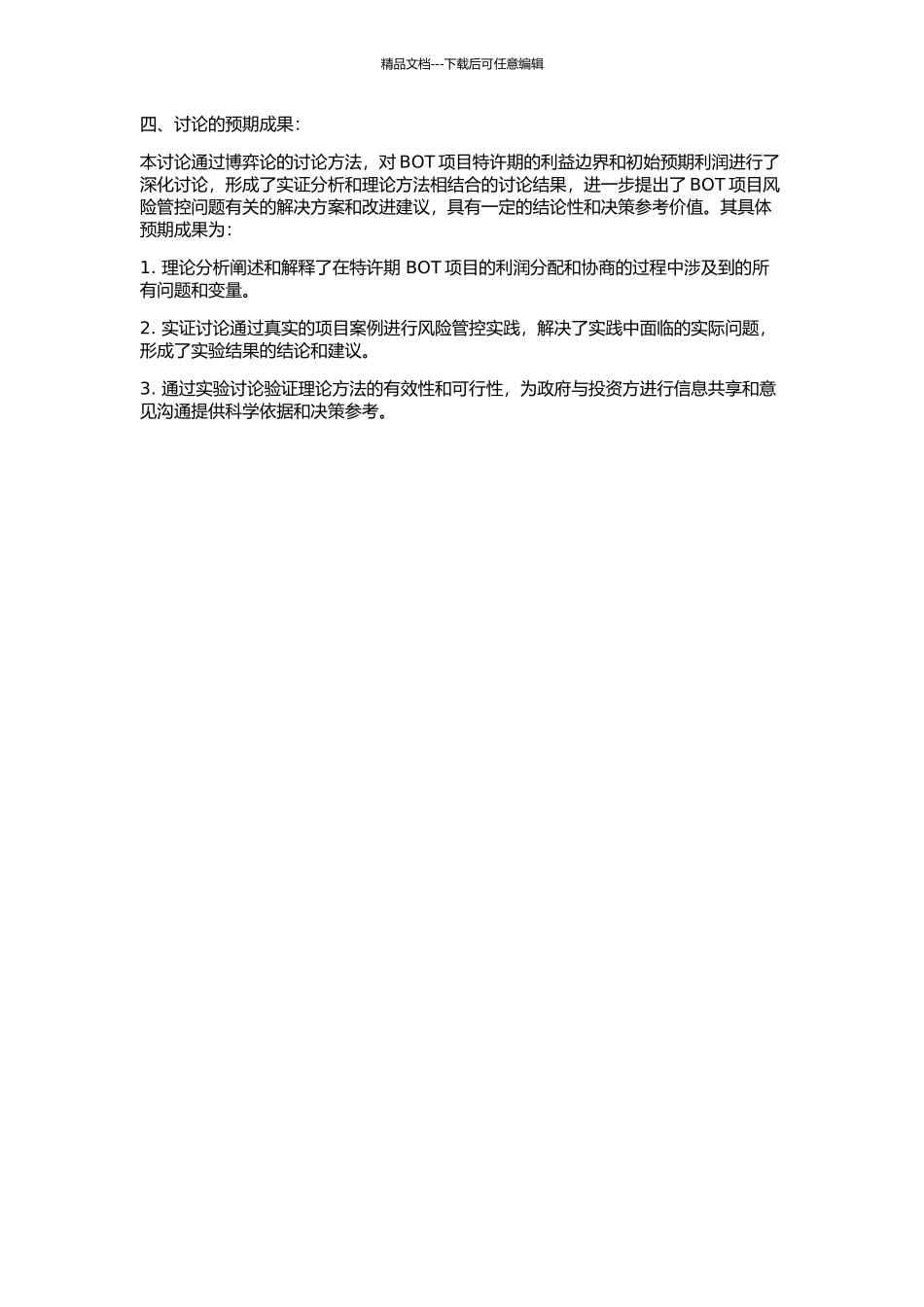 精品文档---下载后可任意编辑

四、讨论的预期成果：

本讨论通过博弈论的讨论方法，对 BOT 项目特许期的利益边界和初始预期利润进行了深化讨论，形成了实证分析和理论方法相结合的讨论结果，进一步提出了 BOT 项目风险管控问题有关的解决方案和改进建议，具有一定的结论性和决策参考价值。其具体预期成果为：

1. 理论分析阐述和解释了在特许期 BOT 项目的利润分配和协商的过程中涉及到的所有问题和变量。

2. 实证讨论通过真实的项目案例进行风险管控实践，解决了实践中面临的实际问题，形成了实验结果的结论和建议。

3. 通过实验讨论验证理论方法的有效性和可行性，为政府与投资方进行信息共享和意见沟通提供科学依据和决策参考。